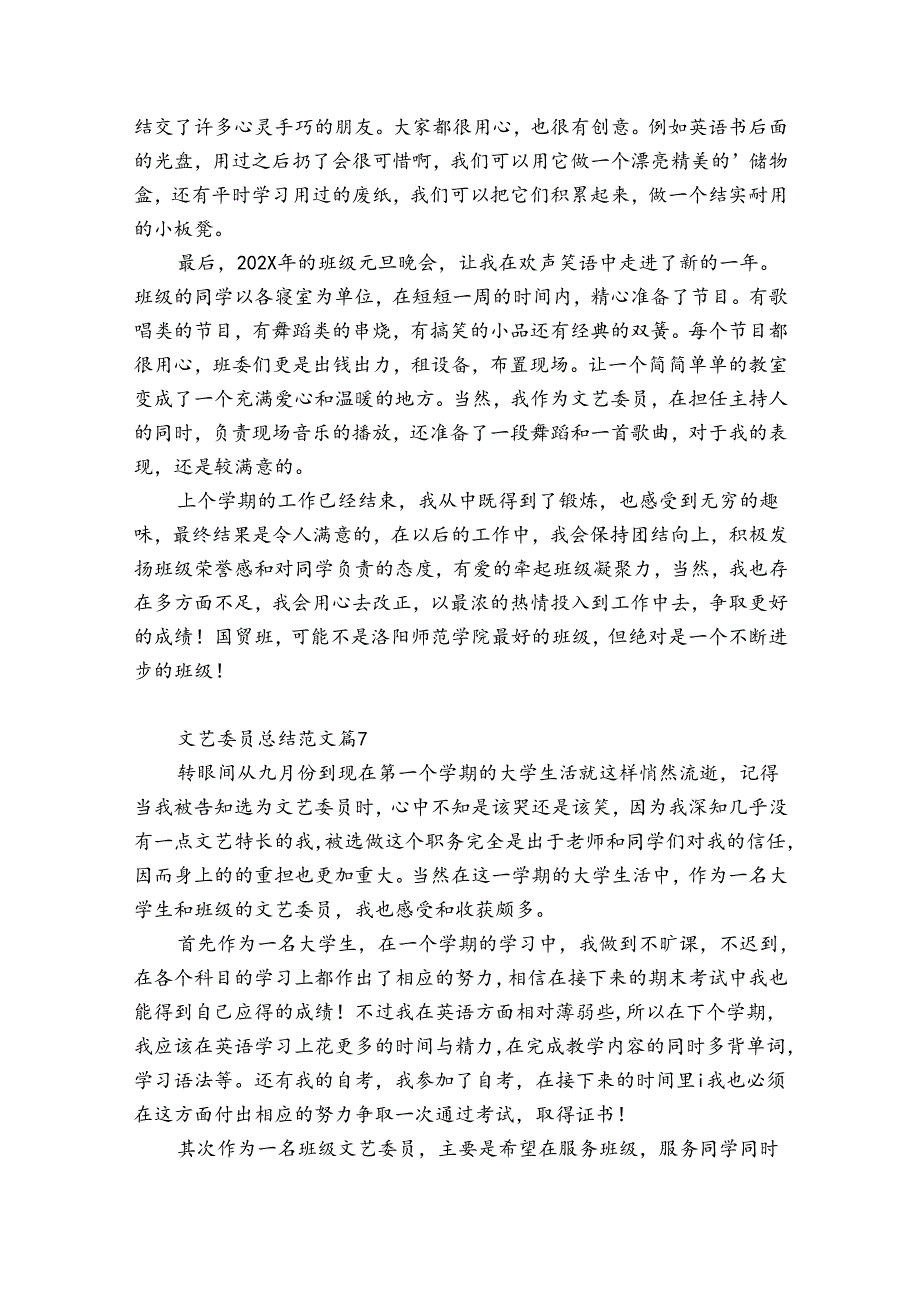 结交了许多心灵手巧的朋友。大家都很用心，也很有创意。例如英语书后面的光盘，用过之后扔了会很可惜啊，我们可以用它做一个漂亮精美的’储物盒，还有平时学习用过的废纸，我们可以把它们积累起来，做一个结实耐用的小板凳。

最后，202X年的班级元旦晚会，让我在欢声笑语中走进了新的一年。班级的同学以各寝室为单位，在短短一周的时间内，精心准备了节目。有歌唱类的节目，有舞蹈类的串烧，有搞笑的小品还有经典的双簧。每个节目都很用心，班委们更是出钱出力，租设备，布置现场。让一个简简单单的教室变成了一个充满爱心和温暖的地方。当然，我作为文艺委员，在担任主持人的同时，负责现场音乐的播放，还准备了一段舞蹈和一首歌曲，对于我的表现，还是较满意的。

上个学期的工作已经结束，我从中既得到了锻炼，也感受到无穷的趣味，最终结果是令人满意的，在以后的工作中，我会保持团结向上，积极发扬班级荣誉感和对同学负责的态度，有爱的牵起班级凝聚力，当然，我也存在多方面不足，我会用心去改正，以最浓的热情投入到工作中去，争取更好的成绩！国贸班，可能不是洛阳师范学院最好的班级，但绝对是一个不断进步的班级！

文艺委员总结范文篇7

转眼间从九月份到现在第一个学期的大学生活就这样悄然流逝，记得当我被告知选为文艺委员时，心中不知是该哭还是该笑，因为我深知几乎没有一点文艺特长的我，被选做这个职务完全是出于老师和同学们对我的信任，因而身上的的重担也更加重大。当然在这一学期的大学生活中，作为一名大学生和班级的文艺委员，我也感受和收获颇多。

首先作为一名大学生，在一个学期的学习中，我做到不旷课，不迟到，在各个科目的学习上都作出了相应的努力，相信在接下来的期末考试中我也能得到自己应得的成绩！不过我在英语方面相对薄弱些，所以在下个学期，我应该在英语学习上花更多的时间与精力，在完成教学内容的同时多背单词，学习语法等。还有我的自考，我参加了自考，在接下来的时间里i我也必须在这方面付出相应的努力争取一次通过考试，取得证书！

其次作为一名班级文艺委员，主要是希望在服务班级，服务同学同时